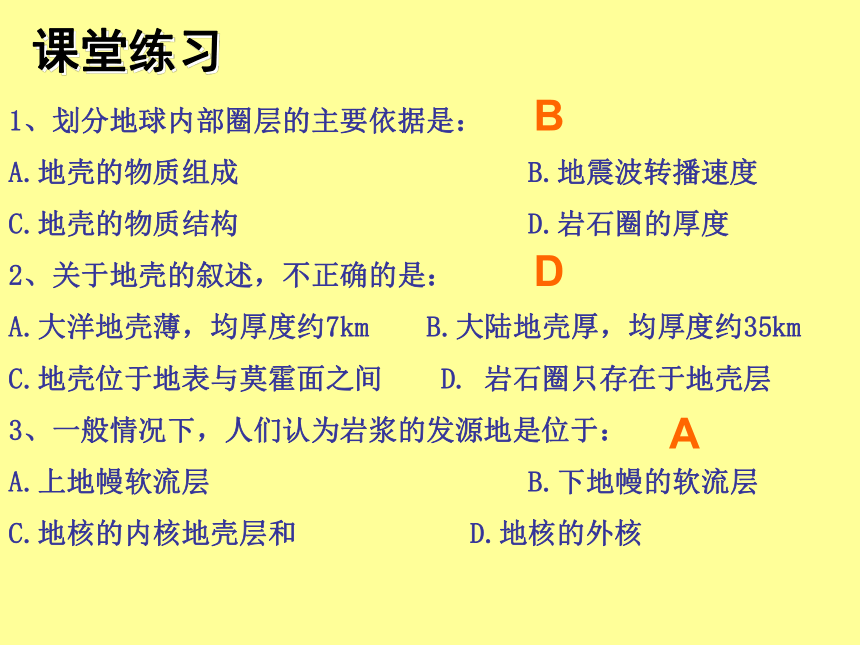 课堂练习

1、划分地球内部圈层的主要依据是： B

A.地壳的物质组成

B.地震波转播速度

C.地壳的物质结构

D.岩石圈的厚度

2、关于地壳的叙述，不正确的是： D

A.大洋地壳薄，均厚度约7km

B.大陆地壳厚，均厚度约35km

C.地壳位于地表与莫霍面之间

D. 岩石圈只存在于地壳层

3、一般情况下，人们认为岩浆的发源地是位于： A

A.上地幔软流层

B.下地幔的软流层

C.地核的内核地壳层和

D.地核的外核